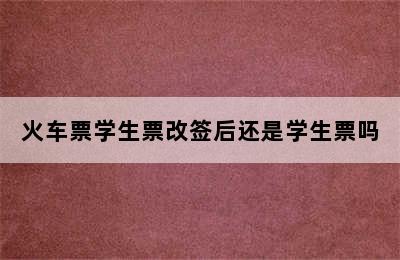 火车票学生票改签后还是学生票吗